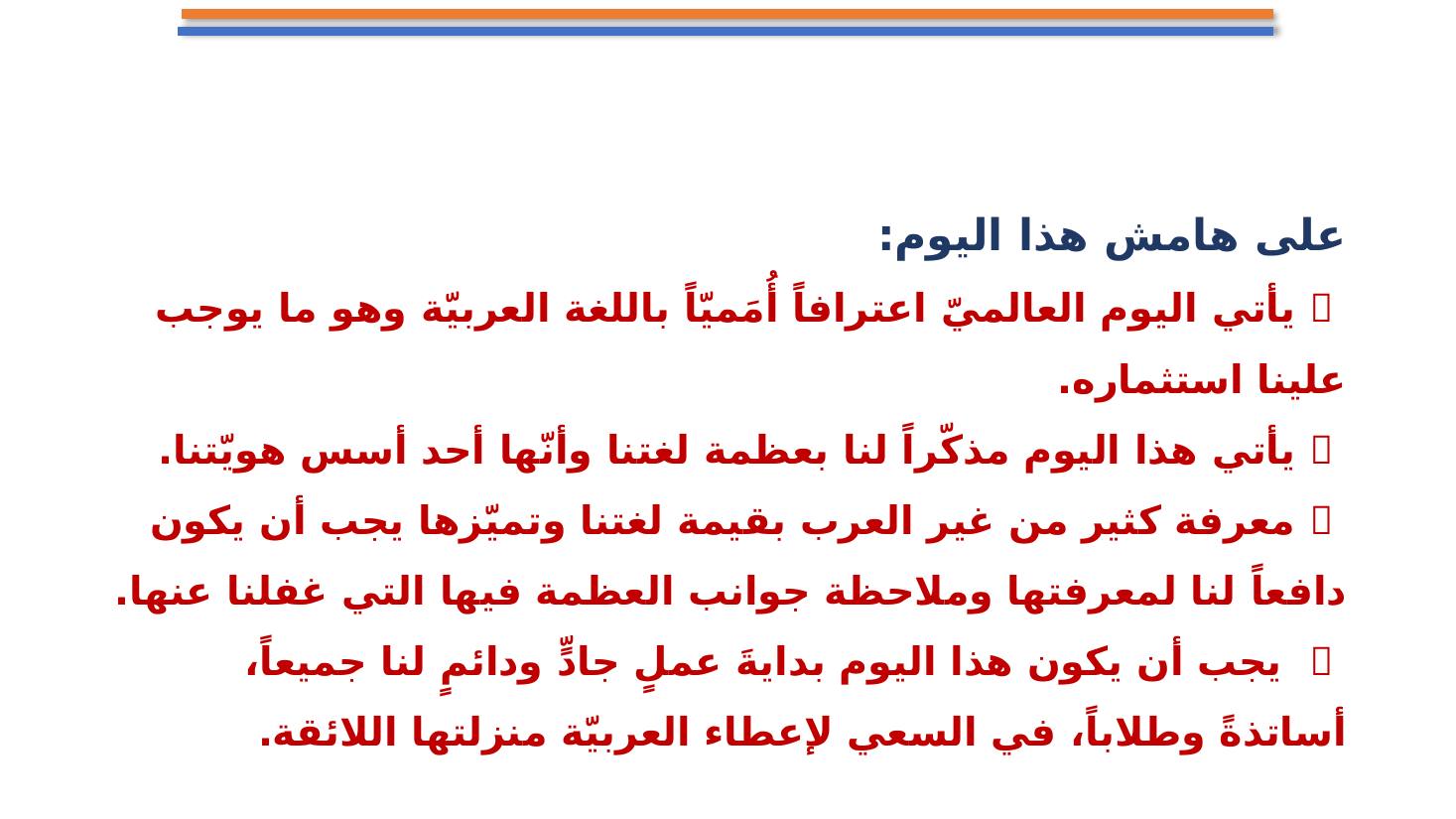 على هامش هذا اليوم:

 يأتي اليوم العالميّ اعترافاً أُمَميّاً باللغة العربيّة وهو ما يوجب علينا استثماره.

 يأتي هذا اليوم مذكّراً لنا بعظمة لغتنا وأنّها أحد أسس هويّتنا.

 معرفة كثير من غير العرب بقيمة لغتنا وتميّزها يجب أن يكون دافعاً لنا لمعرفتها وملاحظة جوانب العظمة فيها التي غفلنا عنها.

 يجب أن يكون هذا اليوم بدايةَ عملٍ جادٍّ ودائمٍ لنا جميعاً، أساتذةً وطلاباً، في السعي لإعطاء العربيّة منزلتها اللائقة.